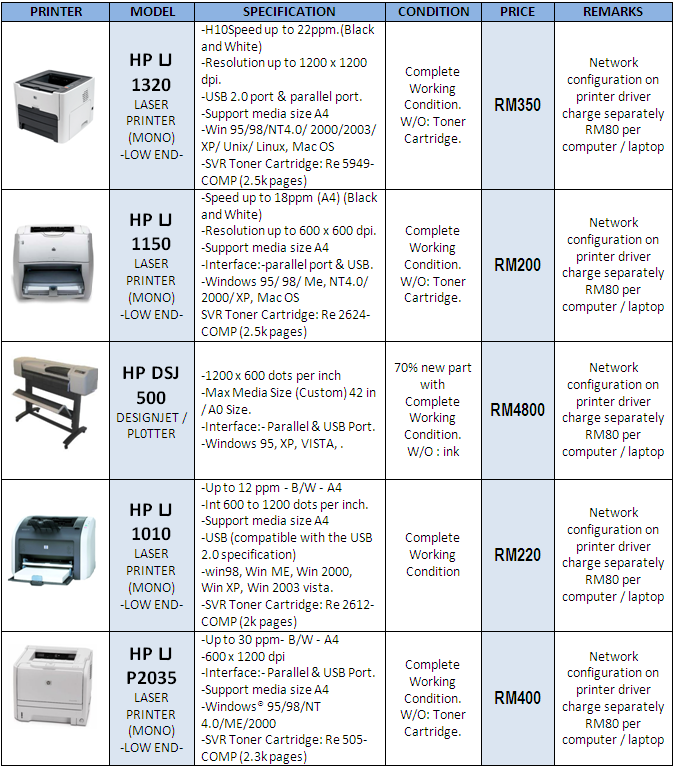 | PRINTER | MODEL | SPECIFICATION | CONDITION | PRICE | REMARKS |
|---|---|---|---|---|---|
| | HP LJ 1320 LASER PRINTER (MONO) -LOW END- | -H10Speed up to 22ppm.(Black and White) -Resolution up to 1200 x 1200 dpi. -USB 2.0 port & parallel port. -Support media size A4 -Win 95/98/NT4.0/ 2000/2003/ XP/ Unix/ Linux, Mac OS -SVR Toner Cartridge: Re 5949-COMP (2.5k pages) | Complete Working Condition. W/O: Toner Cartridge. | RM350 | Network configuration on printer driver charge separately RM80 per computer / laptop |
| | HP LJ 1150 LASER PRINTER (MONO) -LOW END- | -Speed up to 18ppm (A4) (Black and White) -Resolution up to 600 x 600 dpi. -Support media size A4 -Interface:-parallel port & USB. -Windows 95/ 98/ Me, NT4.0/ 2000/XP, Mac OS SVR Toner Cartridge: Re 2624-COMP (2.5k pages) | Complete Working Condition. W/O: Toner Cartridge. | RM200 | Network configuration on printer driver charge separately RM80 per computer / laptop |
| | HP DSJ 500 DESIGNJET / PLOTTER | -1200 x 600 dots per inch -Max Media Size (Custom) 42 in / A0 Size. -Interface:- Parallel & USB Port. -Windows 95, XP, VISTA, . | 70% new part with Complete Working Condition. W/O : ink | RM4800 | Network configuration on printer driver charge separately RM80 per computer / laptop |
| | HP LJ 1010 LASER PRINTER (MONO) -LOW END- | -Up to 12 ppm - B/W - A4 -Int 600 to 1200 dots per inch. -Support media size A4 -USB (compatible with the USB 2.0 specification) -win98, Win ME, Win 2000, Win XP, Win 2003 vista. -SVR Toner Cartridge: Re 2612-COMP (2k pages) | Complete Working Condition | RM220 | Network configuration on printer driver charge separately RM80 per computer / laptop |
| | HP LJ P2035 LASER PRINTER (MONO) -LOW END- | -Up to 30 ppm- B/W - A4 -600 x 1200 dpi -Interface:- Parallel & USB Port. -Support media size A4 -Windows® 95/98/NT 4.0/ME/2000 -SVR Toner Cartridge: Re 505-COMP (2.3k pages) | Complete Working Condition. W/O: Toner Cartridge. | RM400 | Network configuration on printer driver charge separately RM80 per computer / laptop |